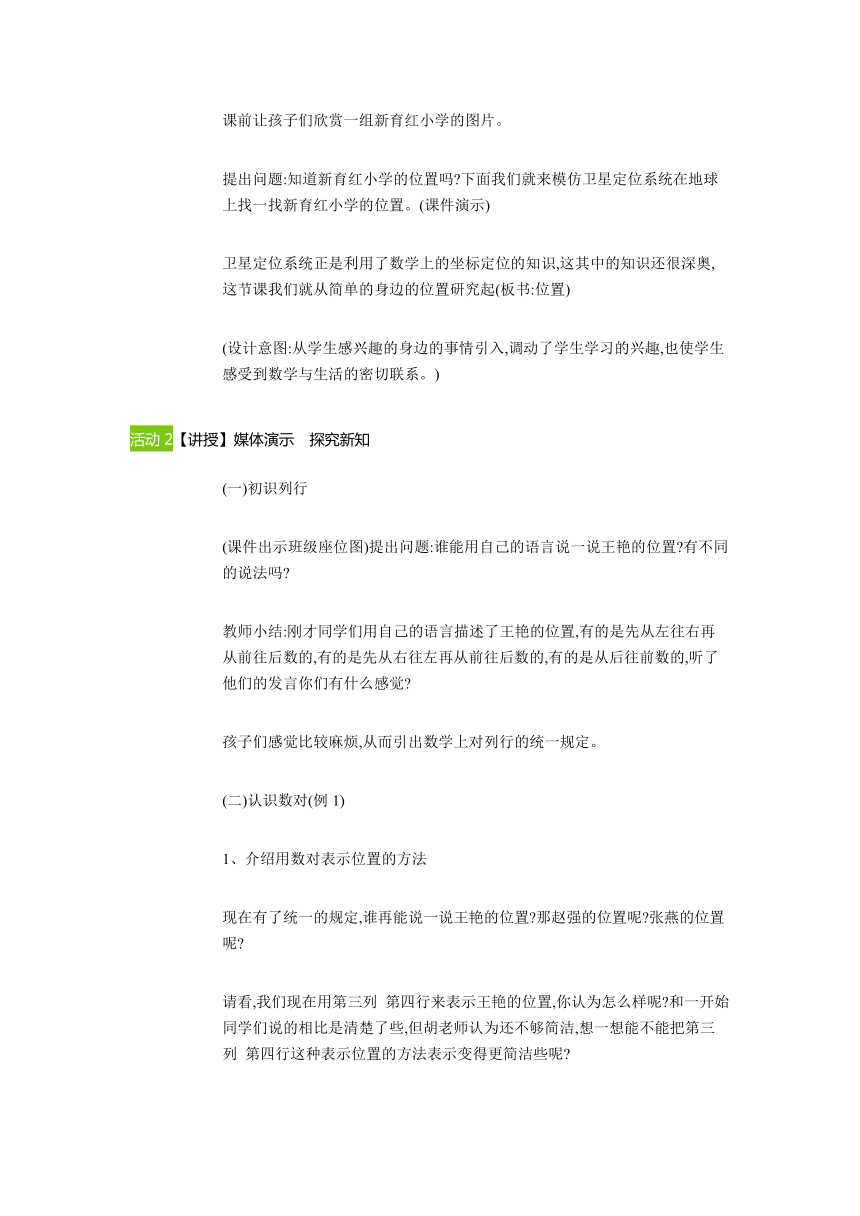 课前让孩子们欣赏一组新育红小学的图片。

提出问题:知道新育红小学的位置吗?下面我们就来模仿卫星定位系统在地球上找一找新育红小学的位置。(课件演示)

卫星定位系统正是利用了数学上的坐标定位的知识,这其中的知识还很深奥,这节课我们就从简单的身边的位置研究起(板书:位置)

(设计意图:从学生感兴趣的身边的事情引入,调动了学生学习的兴趣,也使学生感受到数学与生活的密切联系。)

活动 2【讲授】媒体演示 探究新知

(一)初识列行

(课件出示班级座位图)提出问题:谁能用自己的语言说一说王艳的位置?有不同的说法吗?

教师小结:刚才同学们用自己的语言描述了王艳的位置,有的是先从左往右再从前往后数的,有的是先从右往左再从前往后数的,有的是从后往前数的,听了他们的发言你们有什么感觉?

孩子们感觉比较麻烦,从而引出数学上对列行的统一规定。

(二)认识数对(例 1)

1、介绍用数对表示位置的方法

现在有了统一的规定,谁再能说一说王艳的位置?那赵强的位置呢?张燕的位置呢?

请看,我们现在用第三列 第四行来表示王艳的位置,你认为怎么样呢?和一开始同学们说的相比是清楚了些,但胡老师认为还不够简洁,想一想能不能把第三列 第四行这种表示位置的方法表示变得更简洁些呢?